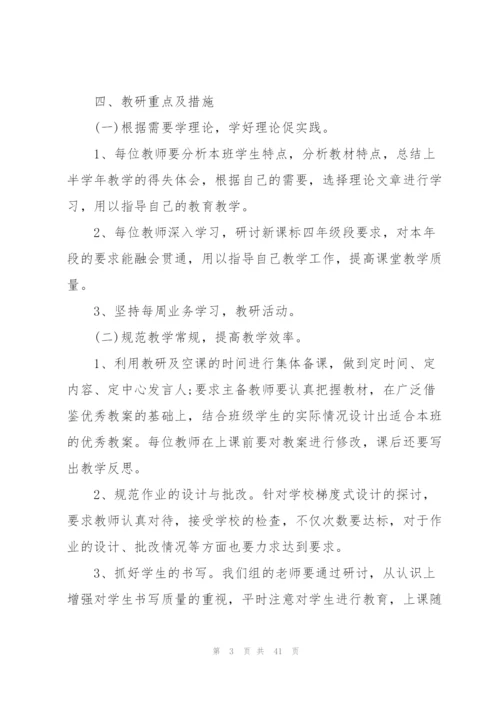 四、教研重点及措施

(一)根据需要学理论，学好理论促实践。

1、每位教师要分析本班学生特点，分析教材特点，总结上半学年教学的得失体会，根据自己的需要，选择理论文章进行学习，用以指导自己的教育教学。

2、每位教师深入学习，研讨新课标四年级段要求，对本年段的要求能融会贯通，用以指导自己教学工作，提高课堂教学质量。

3、坚持每周业务学习，教研活动。

(二)规范教学常规，提高教学效率。

1、利用教研及空课的时间进行集体备课，做到定时间、定内容、定中心发言人;要求主备教师要认真把握教材，在广泛借鉴优秀教案的基础上，结合班级学生的实际情况设计出适合本班的优秀教案。每位教师在上课前要对教案进行修改，课后还要写出教学反思。

2、规范作业的设计与批改。针对学校梯度式设计的探讨，要求教师认真对待，接受学校的检查，不仅次数要达标，对于作业的设计、批改情况等方面也要力求达到要求。

3、抓好学生的书写。我们组的老师要通过研讨，从认识上增强对学生书写质量的重视，平时注意对学生进行教育，上课随

第 3 页 共 41 页